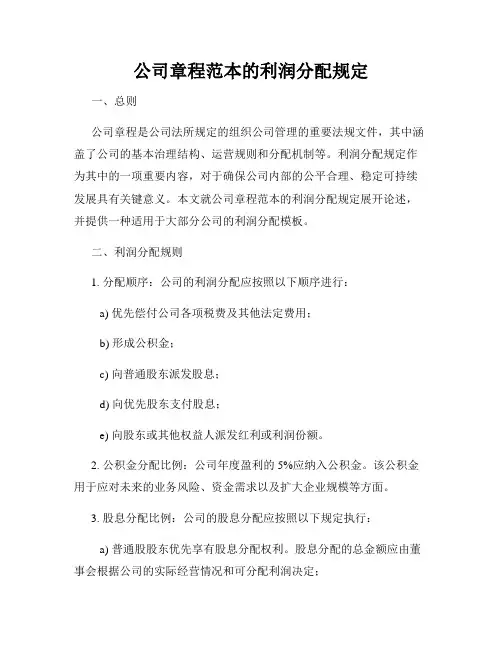 公司章程范本的利润分配规定

一、总则

公司章程是公司法所规定的组织公司管理的重要法规文件，其中涵盖了公司的基本治理结构、运营规则和分配机制等。利润分配规定作为其中的一项重要内容，对于确保公司内部的公平合理、稳定可持续发展具有关键意义。本文就公司章程范本的利润分配规定展开论述，并提供一种适用于大部分公司的利润分配模板。

二、利润分配规则

1. 分配顺序：公司的利润分配应按照以下顺序进行：

a) 优先偿付公司各项税费及其他法定费用；

b) 形成公积金；

c) 向普通股东派发股息；

d) 向优先股东支付股息；

e) 向股东或其他权益人派发红利或利润份额。

2. 公积金分配比例：公司年度盈利的 5%应纳入公积金。该公积金用于应对未来的业务风险、资金需求以及扩大企业规模等方面。

3. 股息分配比例：公司的股息分配应按照以下规定执行：

a) 普通股股东优先享有股息分配权利。股息分配的总金额应由董事会根据公司的实际经营情况和可分配利润决定；